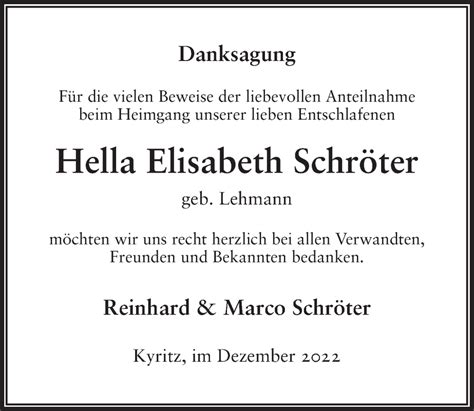 Danksagung

Für die vielen Beweise der liebevollen Anteilnahme beim Heimgang unserer lieben Entschlafenen

Hella Elisabeth Schröter

geb. Lehmann

möchten wir uns recht herzlich bei allen Verwandten, Freunden und Bekannten bedanken.

Reinhard & Marco Schröter

Kyritz, im Dezember 2022